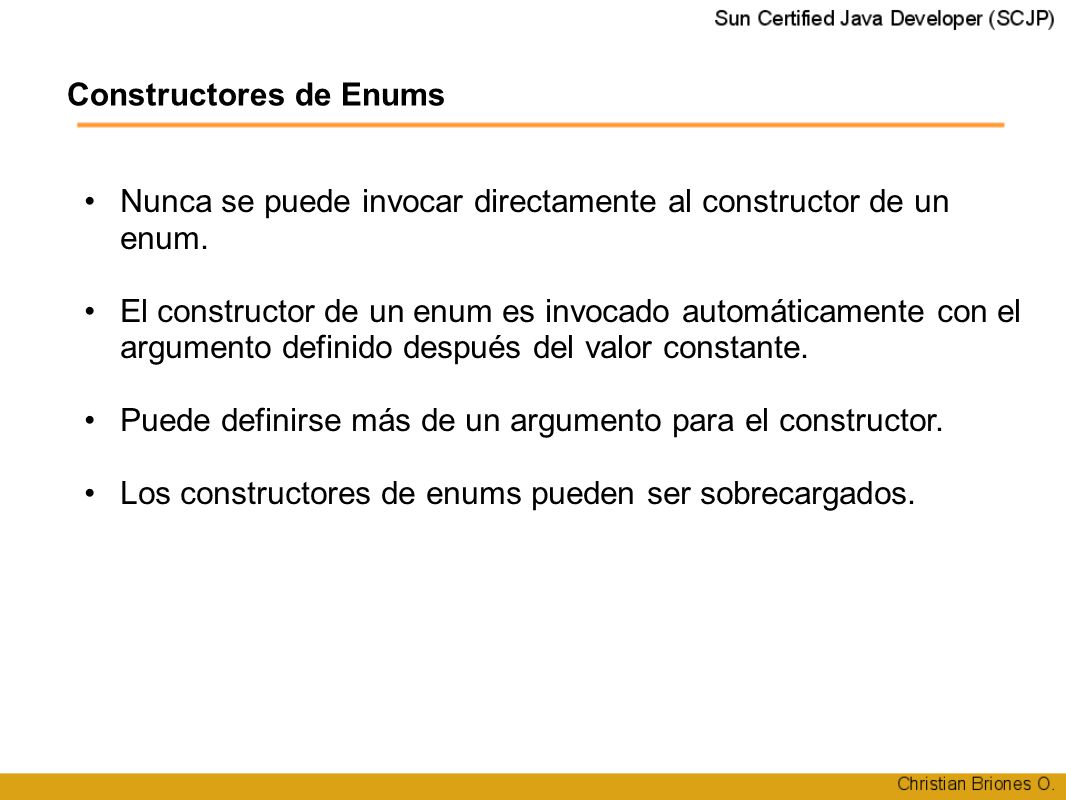 Sun Certified Java Developer (SCJP)

Constructores de Enums

• Nunca se puede invocar directamente al constructor de un enum.

• El constructor de un enum es invocado automáticamente con el argumento definido después del valor constante.

• Puede definirse más de un argumento para el constructor.

• Los constructores de enums pueden ser sobrecargados.

Christian Briones O.